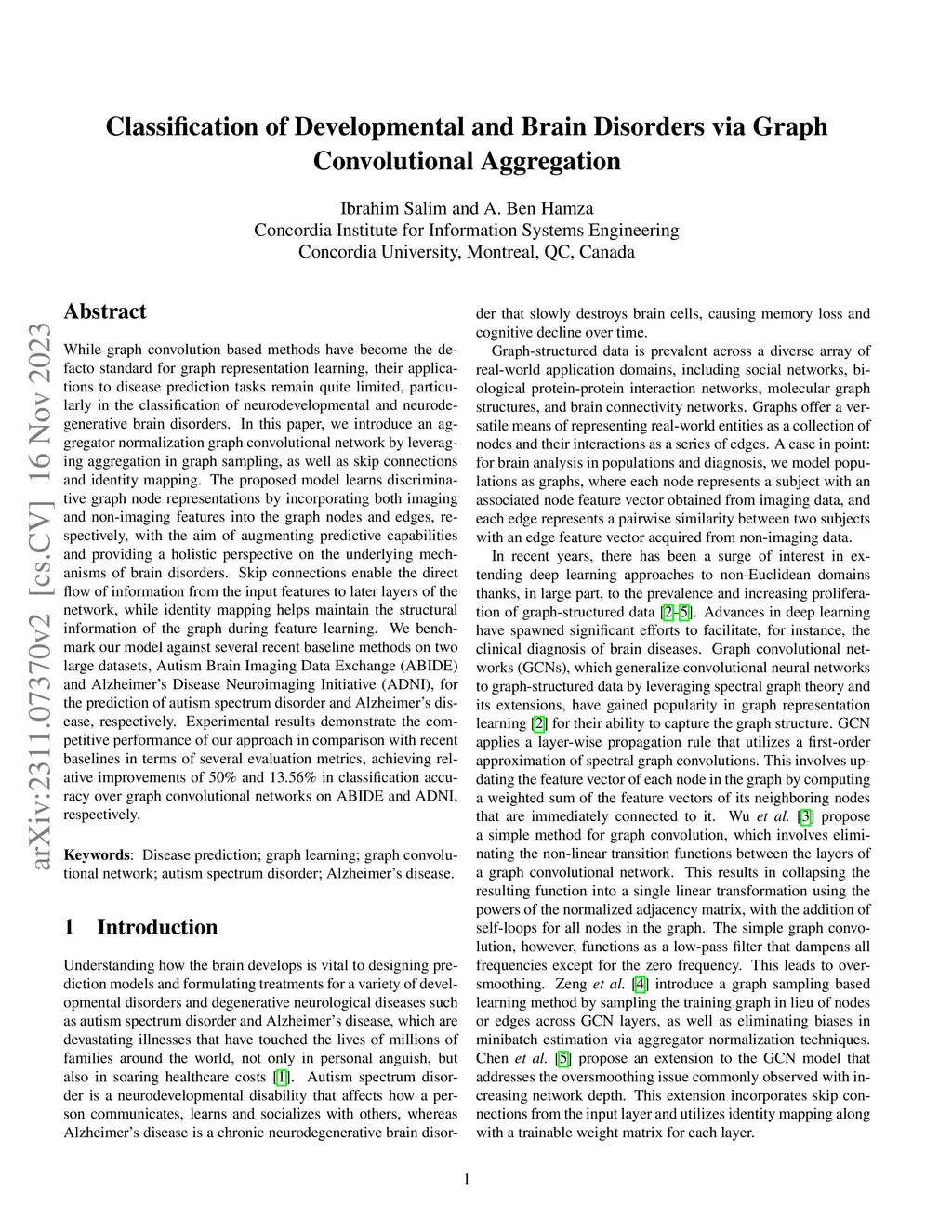 Classification of Developmental and Brain Disorders via Graph Convolutional Aggregation

Ibrahim Salim and A. Ben Hamza
Concordia Institute for Information Systems Engineering
Concordia University, Montreal, QC, Canada

arXiv:2311.07370v2 [cs.CV] 16 Nov 2023

Abstract

While graph convolution based methods have become the de-facto standard for graph representation learning, their applications to disease prediction tasks remain quite limited, particularly in the classification of neurodevelopmental and neurodegenerative brain disorders. In this paper, we introduce an aggregator normalization graph convolutional network by leveraging aggregation in graph sampling, as well as skip connections and identity mapping. The proposed model learns discriminative graph node representations by incorporating both imaging and non-imaging features into the graph nodes and edges, respectively, with the aim of augmenting predictive capabilities and providing a holistic perspective on the underlying mechanisms of brain disorders. Skip connections enable the direct flow of information from the input features to later layers of the network, while identity mapping helps maintain the structural information of the graph during feature learning. We benchmark our model against several recent baseline methods on two large datasets, Autism Brain Imaging Data Exchange (ABIDE) and Alzheimer's Disease Neuroimaging Initiative (ADNI), for the prediction of autism spectrum disorder and Alzheimer's disease, respectively. Experimental results demonstrate the competitive performance of our approach in comparison with recent baselines in terms of several evaluation metrics, achieving relative improvements of 50% and 13.56% in classification accuracy over graph convolutional networks on ABIDE and ADNI, respectively.

Keywords: Disease prediction; graph learning; graph convolutional network; autism spectrum disorder; Alzheimer's disease.

1 Introduction

Understanding how the brain develops is vital to designing prediction models and formulating treatments for a variety of developmental disorders and degenerative neurological diseases such as autism spectrum disorder and Alzheimer's disease, which are devastating illnesses that have touched the lives of millions of families around the world, not only in personal anguish, but also in soaring healthcare costs [1]. Autism spectrum disorder is a neurodevelopmental disability that affects how a person communicates, learns and socializes with others, whereas Alzheimer's disease is a chronic neurodegenerative brain disorder that slowly destroys brain cells, causing memory loss and cognitive decline over time.

Graph-structured data is prevalent across a diverse array of real-world application domains, including social networks, biological protein-protein interaction networks, molecular graph structures, and brain connectivity networks. Graphs offer a versatile means of representing real-world entities as a collection of nodes and their interactions as a series of edges. A case in point: for brain analysis in populations and diagnosis, we model populations as graphs, where each node represents a subject with an associated node feature vector obtained from imaging data, and each edge represents a pairwise similarity between two subjects with an edge feature vector acquired from non-imaging data.

In recent years, there has been a surge of interest in extending deep learning approaches to non-Euclidean domains thanks, in large part, to the prevalence and increasing proliferation of graph-structured data [2–5]. Advances in deep learning have spawned significant efforts to facilitate, for instance, the clinical diagnosis of brain diseases. Graph convolutional networks (GCNs), which generalize convolutional neural networks to graph-structured data by leveraging spectral graph theory and its extensions, have gained popularity in graph representation learning [2] for their ability to capture the graph structure. GCN applies a layer-wise propagation rule that utilizes a first-order approximation of spectral graph convolutions. This involves updating the feature vector of each node in the graph by computing a weighted sum of the feature vectors of its neighboring nodes that are immediately connected to it. Wu et al. [3] propose a simple method for graph convolution, which involves eliminating the non-linear transition functions between the layers of a graph convolutional network. This results in collapsing the resulting function into a single linear transformation using the powers of the normalized adjacency matrix, with the addition of self-loops for all nodes in the graph. The simple graph convolution, however, functions as a low-pass filter that dampens all frequencies except for the zero frequency. This leads to oversmoothing. Zeng et al. [4] introduce a graph sampling based learning method by sampling the training graph in lieu of nodes or edges across GCN layers, as well as eliminating biases in minibatch estimation via aggregator normalization techniques. Chen et al. [5] propose an extension to the GCN model that addresses the oversmoothing issue commonly observed with increasing network depth. This extension incorporates skip connections from the input layer and utilizes identity mapping along with a trainable weight matrix for each layer.

1